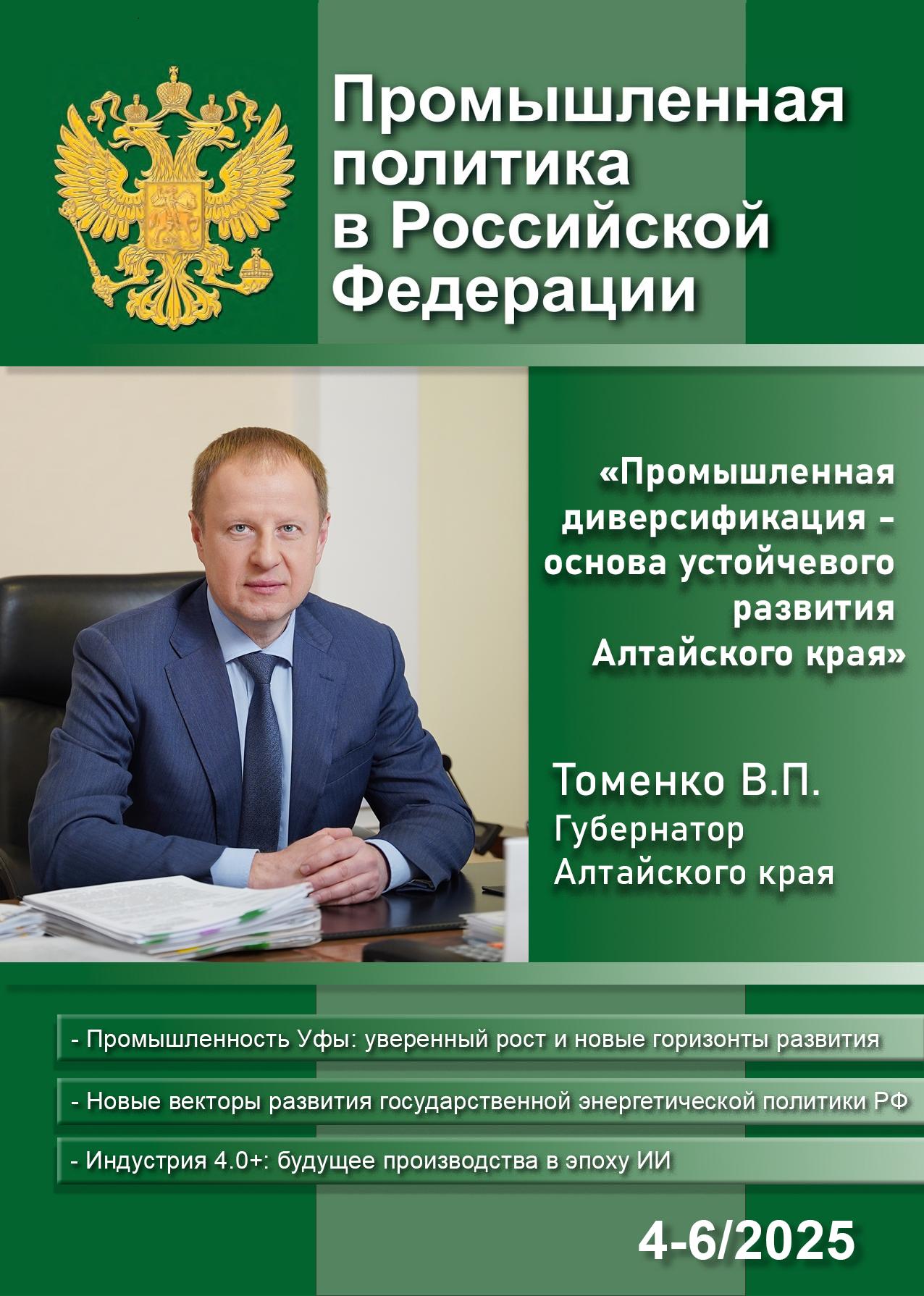 Промышленная политика в Российской Федерации

«Промышленная диверсификация – основа устойчевого развития Алтайского края»

Томенко В.П.
Губернатор Алтайского края

- Промышленность Уфы: уверенный рост и новые горизонты развития

- Новые векторы развития государственной энергетической политики РФ

- Индустрия 4.0+: будущее производства в эпоху ИИ

4-6/2025